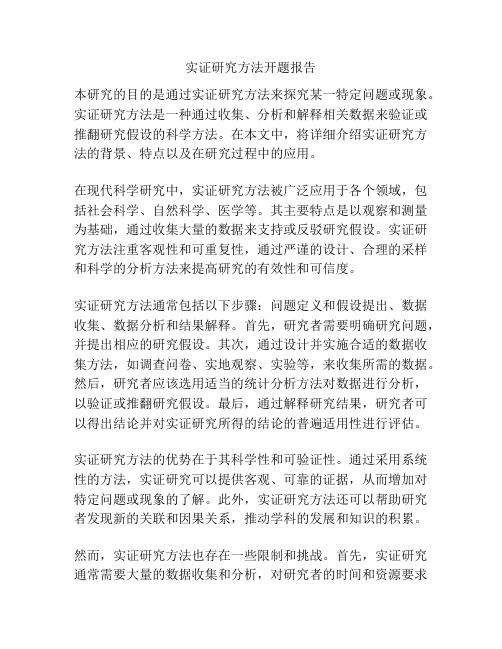 实证研究方法开题报告

本研究的目的是通过实证研究方法来探究某一特定问题或现象。实证研究方法是一种通过收集、分析和解释相关数据来验证或推翻研究假设的科学方法。在本文中，将详细介绍实证研究方法的背景、特点以及在研究过程中的应用。

在现代科学研究中，实证研究方法被广泛应用于各个领域，包括社会科学、自然科学、医学等。其主要特点是以观察和测量为基础，通过收集大量的数据来支持或反驳研究假设。实证研究方法注重客观性和可重复性，通过严谨的设计、合理的采样和科学的分析方法来提高研究的有效性和可信度。

实证研究方法通常包括以下步骤：问题定义和假设提出、数据收集、数据分析和结果解释。首先，研究者需要明确研究问题，并提出相应的研究假设。其次，通过设计并实施合适的数据收集方法，如调查问卷、实地观察、实验等，来收集所需的数据。然后，研究者应该选用适当的统计分析方法对数据进行分析，以验证或推翻研究假设。最后，通过解释研究结果，研究者可以得出结论并对实证研究所得的结论的普遍适用性进行评估。

实证研究方法的优势在于其科学性和可验证性。通过采用系统性的方法，实证研究可以提供客观、可靠的证据，从而增加对特定问题或现象的了解。此外，实证研究方法还可以帮助研究者发现新的关联和因果关系，推动学科的发展和知识的积累。

然而，实证研究方法也存在一些限制和挑战。首先，实证研究通常需要大量的数据收集和分析，对研究者的时间和资源要求